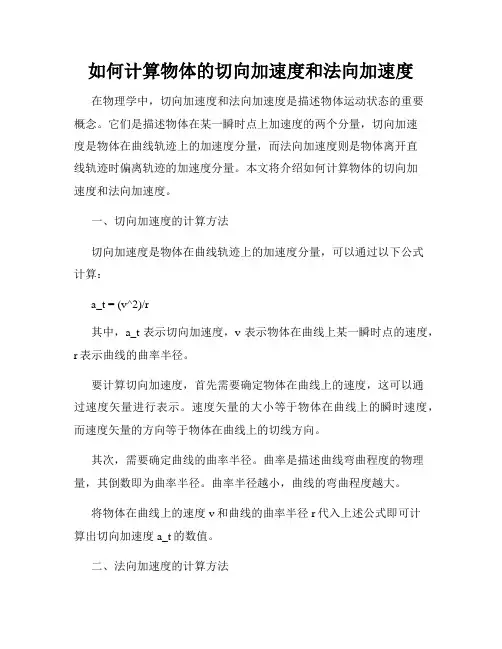 如何计算物体的切向加速度和法向加速度

在物理学中，切向加速度和法向加速度是描述物体运动状态的重要概念。它们是描述物体在某一瞬时点上加速度的两个分量，切向加速度是物体在曲线轨迹上的加速度分量，而法向加速度则是物体离开直线轨迹时偏离轨迹的加速度分量。本文将介绍如何计算物体的切向加速度和法向加速度。

一、切向加速度的计算方法

切向加速度是物体在曲线轨迹上的加速度分量，可以通过以下公式计算：

a_t = (v^2)/r

其中，a_t 表示切向加速度，v 表示物体在曲线上某一瞬时点的速度，r 表示曲线的曲率半径。

要计算切向加速度，首先需要确定物体在曲线上的速度，这可以通过速度矢量进行表示。速度矢量的大小等于物体在曲线上的瞬时速度，而速度矢量的方向等于物体在曲线上的切线方向。

其次，需要确定曲线的曲率半径。曲率是描述曲线弯曲程度的物理量，其倒数即为曲率半径。曲率半径越小，曲线的弯曲程度越大。

将物体在曲线上的速度 v 和曲线的曲率半径 r 代入上述公式即可计算出切向加速度 a_t 的数值。

二、法向加速度的计算方法